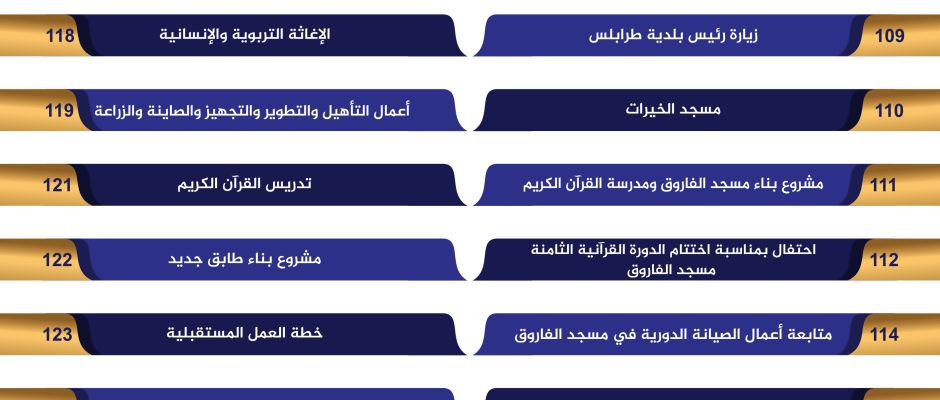 زيارة رئيس بلدية طرابلس 109

مسجد الخيرات 110

مشروع بناء مسجد الفاروق ومدرسة القرآن الكريم 111

احتفال بمناسبة اختتام الدورة القرآنية الثامنة مسجد الفاروق 112

متابعة أعمال الصيانة الدورية في مسجد الفاروق 114

الإغاثة التربوية والإنسانية 118

أعمال التأهيل والتطوير والتجهيز والصاينة والزراعة 119

تدريس القرآن الكريم 121

مشروع بناء طابق جديد 122

خطة العمل المستقبلية 123